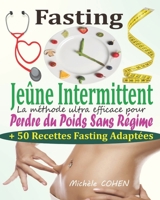 Fasting

Jeûne Intermittent

La méthode ultra efficace pour

Perdre du Poids Sans Régime

+ 50 Recettes Fasting Adaptées

Michèle COHEN